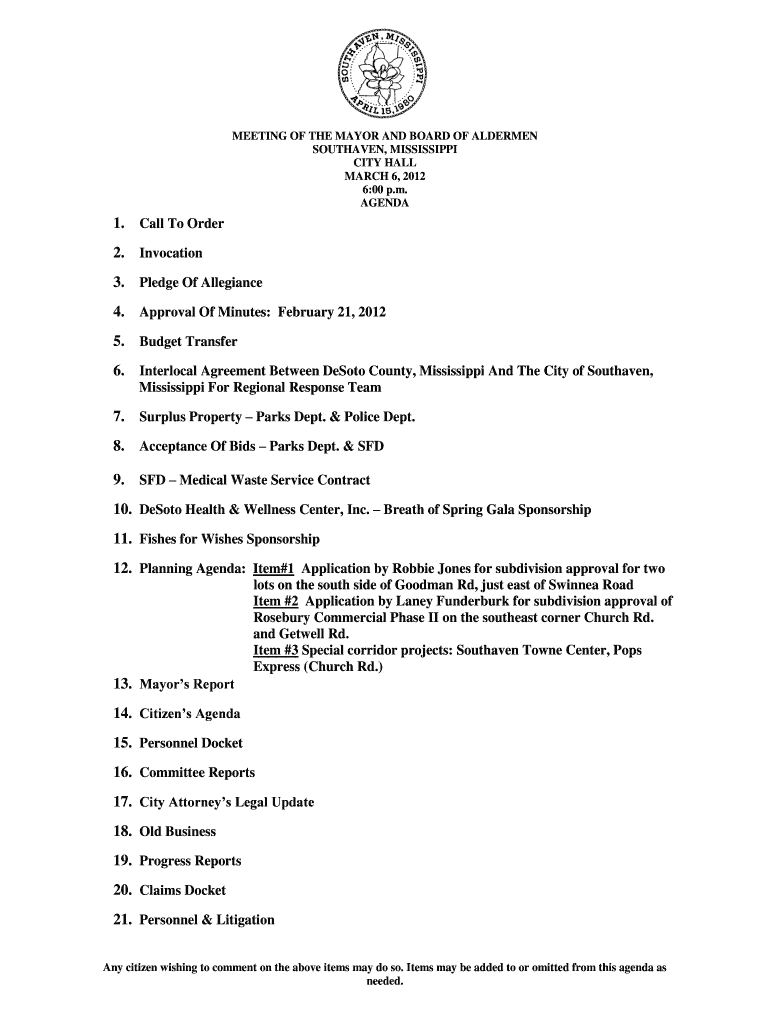 SOUTHAVEN, MISSISSIPPI
APRIL 15, 1980

MEETING OF THE MAYOR AND BOARD OF ALDERMEN
SOUTHAVEN, MISSISSIPPI
CITY HALL
MARCH 6, 2012
6:00 p.m.
AGENDA

1. Call To Order

2. Invocation

3. Pledge Of Allegiance

4. Approval Of Minutes: February 21, 2012

5. Budget Transfer

6. Interlocal Agreement Between DeSoto County, Mississippi And The City of Southaven, Mississippi For Regional Response Team

7. Surplus Property – Parks Dept. & Police Dept.

8. Acceptance Of Bids – Parks Dept. & SFD

9. SFD – Medical Waste Service Contract

10. DeSoto Health & Wellness Center, Inc. – Breath of Spring Gala Sponsorship

11. Fishes for Wishes Sponsorship

12. Planning Agenda: Item#1 Application by Robbie Jones for subdivision approval for two lots on the south side of Goodman Rd, just east of Swinnea Road
Item #2 Application by Laney Funderburk for subdivision approval of Rosebury Commercial Phase II on the southeast corner Church Rd. and Getwell Rd.
Item #3 Special corridor projects: Southaven Towne Center, Pops Express (Church Rd.)

13. Mayor's Report

14. Citizen's Agenda

15. Personnel Docket

16. Committee Reports

17. City Attorney's Legal Update

18. Old Business

19. Progress Reports

20. Claims Docket

21. Personnel & Litigation

Any citizen wishing to comment on the above items may do so. Items may be added to or omitted from this agenda as needed.